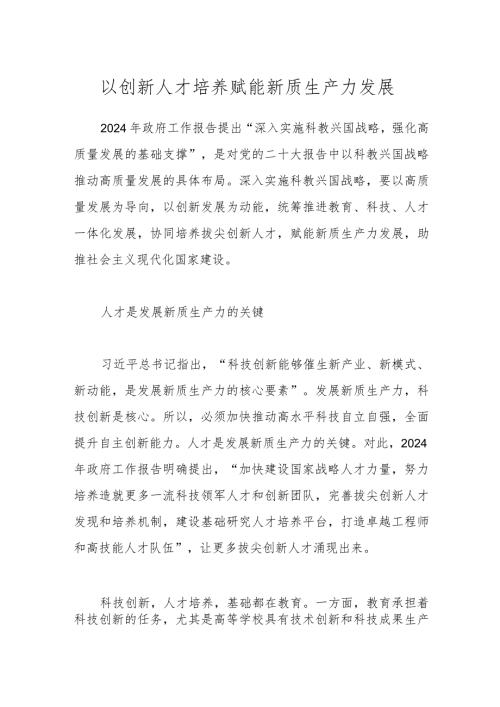 以创新人才培养赋能新质生产力发展

2024年政府工作报告提出“深入实施科教兴国战略，强化高质量发展的基础支撑”，是对党的二十大报告中以科教兴国战略推动高质量发展的具体布局。深入实施科教兴国战略，要以高质量发展为导向，以创新发展为动能，统筹推进教育、科技、人才一体化发展，协同培养拔尖创新人才，赋能新质生产力发展，助推社会主义现代化国家建设。

人才是发展新质生产力的关键

习近平总书记指出，“科技创新能够催生新产业、新模式、新动能，是发展新质生产力的核心要素”。发展新质生产力，科技创新是核心。所以，必须加快推动高水平科技自立自强，全面提升自主创新能力。人才是发展新质生产力的关键。对此，2024年政府工作报告明确提出，“加快建设国家战略人才力量，努力培养造就更多一流科技领军人才和创新团队，完善拔尖创新人才发现和培养机制，建设基础研究人才培养平台，打造卓越工程师和高技能人才队伍”，让更多拔尖创新人才涌现出来。

科技创新，人才培养，基础都在教育。一方面，教育承担着科技创新的任务，尤其是高等学校具有技术创新和科技成果生产